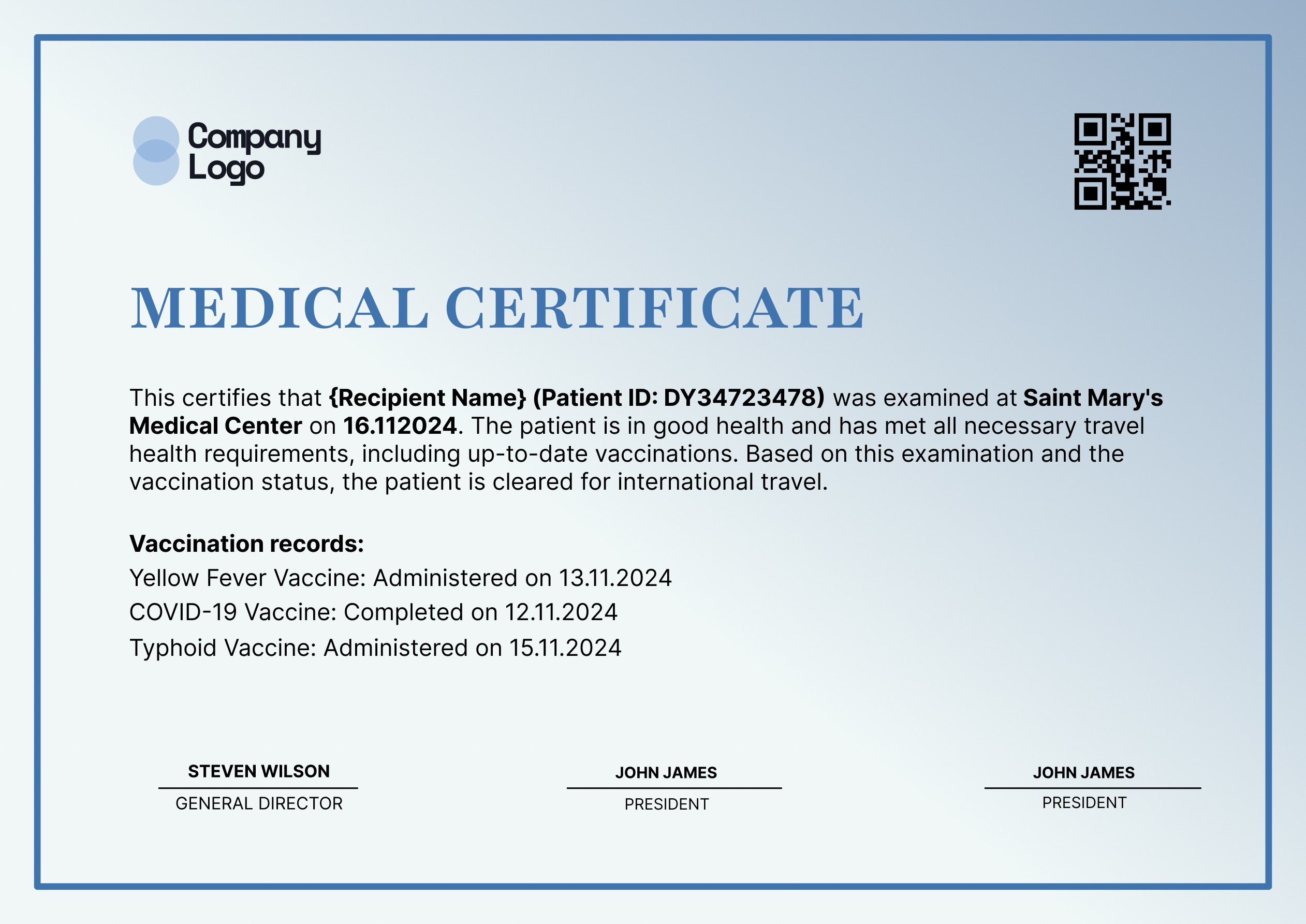 Company Logo

MEDICAL CERTIFICATE

This certifies that {Recipient Name} (Patient ID: DY34723478) was examined at Saint Mary's Medical Center on 16.112024. The patient is in good health and has met all necessary travel health requirements, including up-to-date vaccinations. Based on this examination and the vaccination status, the patient is cleared for international travel.

Vaccination records:
Yellow Fever Vaccine: Administered on 13.11.2024
COVID-19 Vaccine: Completed on 12.11.2024
Typhoid Vaccine: Administered on 15.11.2024

STEVEN WILSON
GENERAL DIRECTOR

JOHN JAMES
PRESIDENT

JOHN JAMES
PRESIDENT